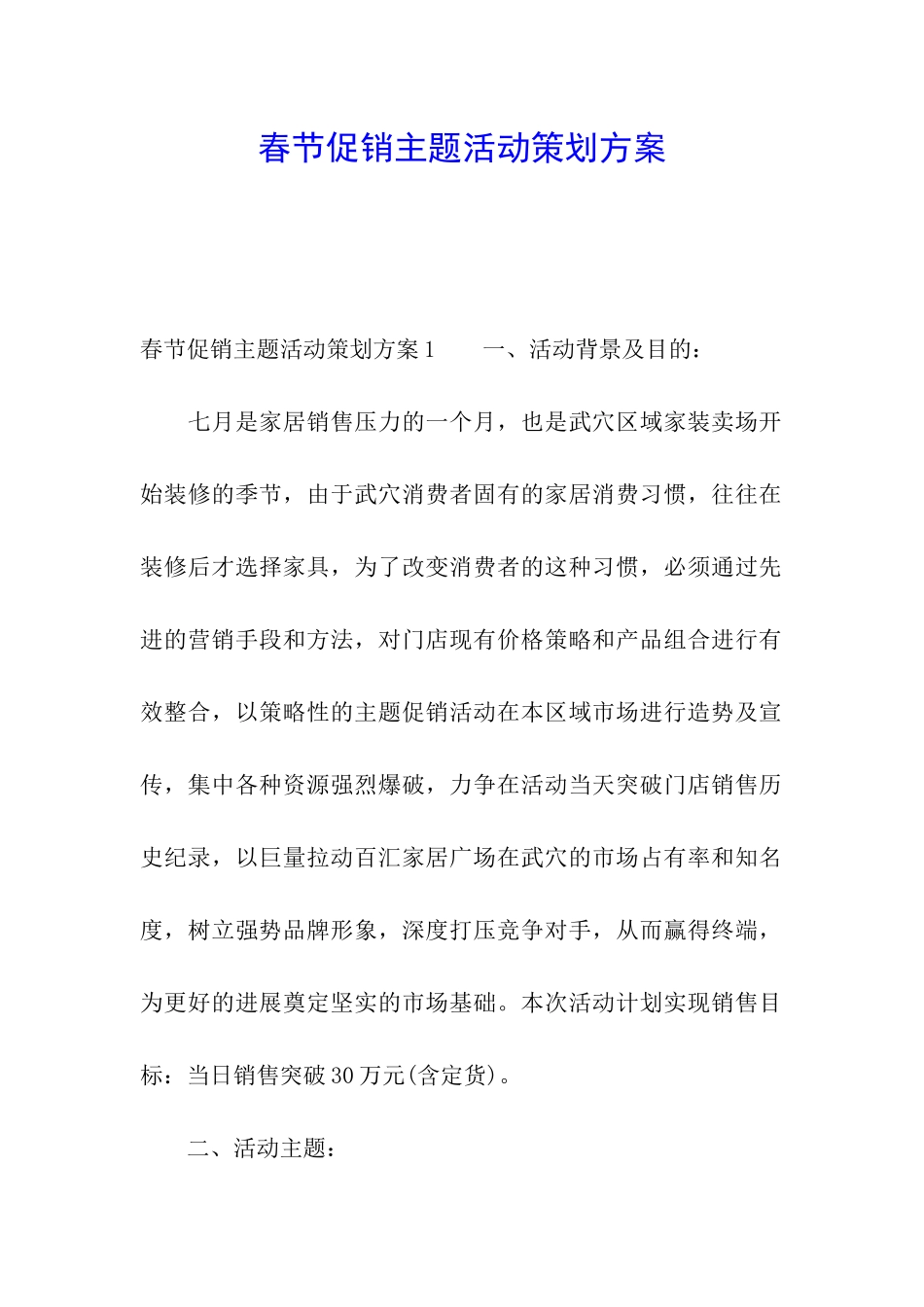 春节促销主题活动策划方案

春节促销主题活动策划方案1　　一、活动背景及目的：

七月是家居销售压力的一个月，也是武穴区域家装卖场开始装修的季节，由于武穴消费者固有的家居消费习惯，往往在装修后才选择家具，为了改变消费者的这种习惯，必须通过先进的营销手段和方法，对门店现有价格策略和产品组合进行有效整合，以策略性的主题促销活动在本区域市场进行造势及宣传，集中各种资源强烈爆破，力争在活动当天突破门店销售历史纪录，以巨量拉动百汇家居广场在武穴的市场占有率和知名度，树立强势品牌形象，深度打压竞争对手，从而赢得终端，为更好的进展奠定坚实的市场基础。本次活动计划实现销售目标：当日销售突破30万元(含定货)。

二、活动主题：